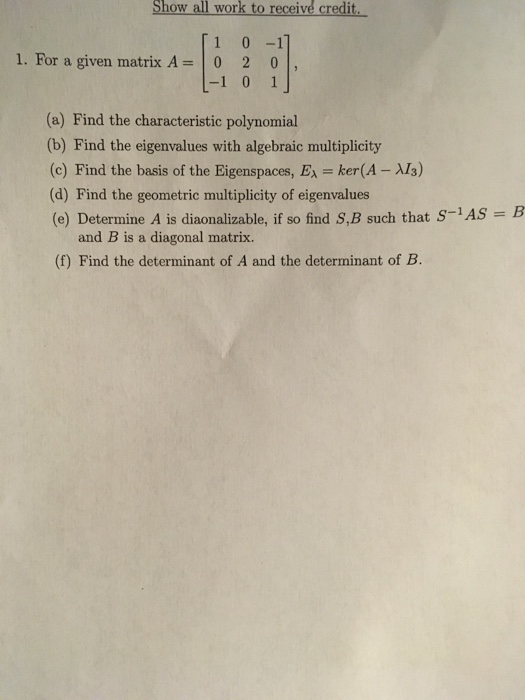 Show all work to receive credit.

1. For a given matrix $A = \begin{bmatrix} 1 & 0 & -1 \\ 0 & 2 & 0 \\ -1 & 0 & 1 \end{bmatrix}$,

(a) Find the characteristic polynomial

(b) Find the eigenvalues with algebraic multiplicity

(c) Find the basis of the Eigenspaces, $E_\lambda = ker(A - \lambda I_3)$

(d) Find the geometric multiplicity of eigenvalues

(e) Determine $A$ is diaonalizable, if so find $S$,$B$ such that $S^{-1}AS = B$ and $B$ is a diagonal matrix.

(f) Find the determinant of $A$ and the determinant of $B$.